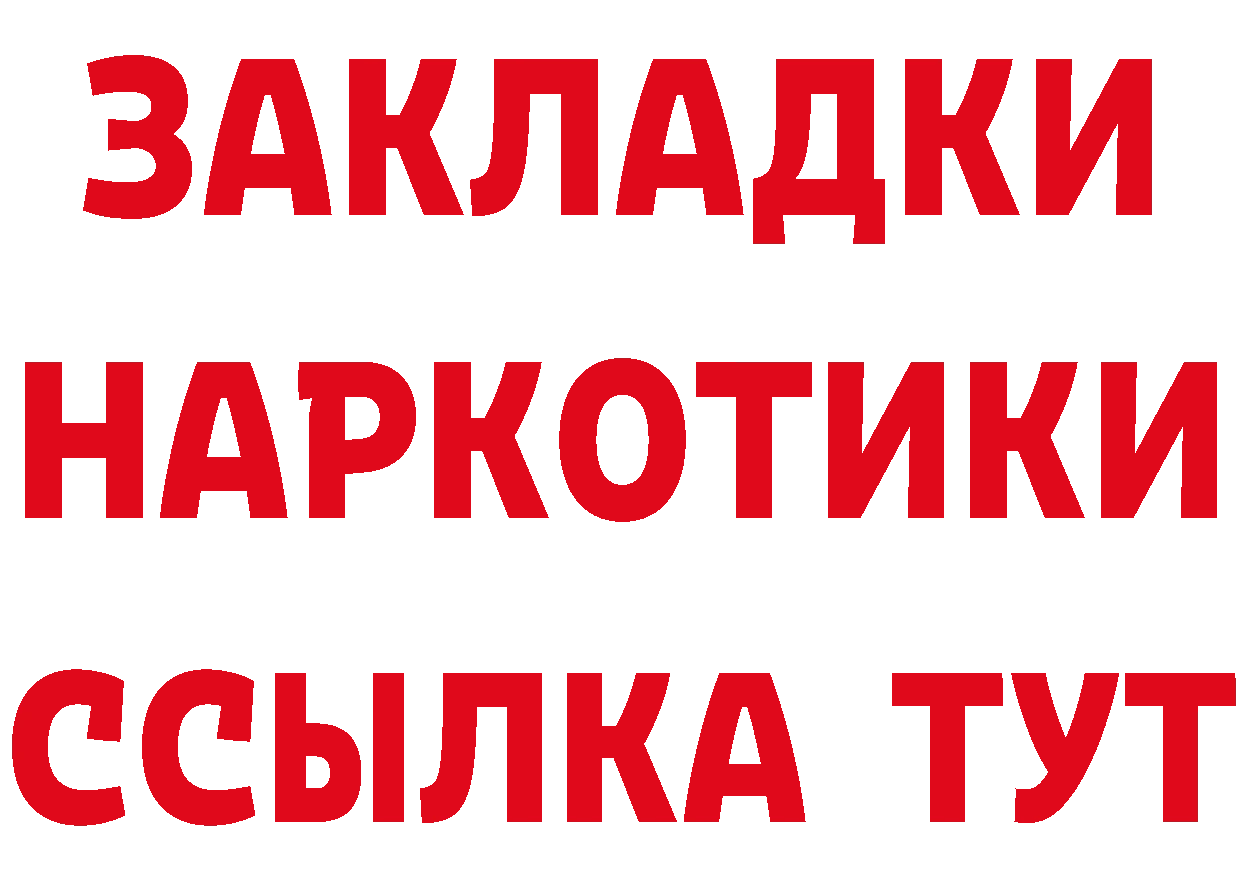 ЗАКЛАДКИ
НАРКОТИКИ
ССЫЛКА ТУТ